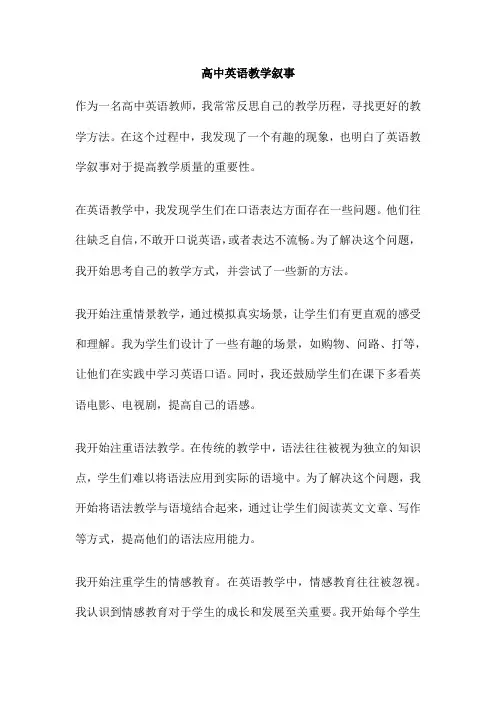 高中英语教学叙事

作为一名高中英语教师，我常常反思自己的教学历程，寻找更好的教学方法。在这个过程中，我发现了一个有趣的现象，也明白了英语教学叙事对于提高教学质量的重要性。

在英语教学中，我发现学生们在口语表达方面存在一些问题。他们往往缺乏自信，不敢开口说英语，或者表达不流畅。为了解决这个问题，我开始思考自己的教学方式，并尝试了一些新的方法。

我开始注重情景教学，通过模拟真实场景，让学生们有更直观的感受和理解。我为学生们设计了一些有趣的场景，如购物、问路、打等，让他们在实践中学习英语口语。同时，我还鼓励学生们在课下多看英语电影、电视剧，提高自己的语感。

我开始注重语法教学。在传统的教学中，语法往往被视为独立的知识点，学生们难以将语法应用到实际的语境中。为了解决这个问题，我开始将语法教学与语境结合起来，通过让学生们阅读英文文章、写作等方式，提高他们的语法应用能力。

我开始注重学生的情感教育。在英语教学中，情感教育往往被忽视。我认识到情感教育对于学生的成长和发展至关重要。我开始每个学生